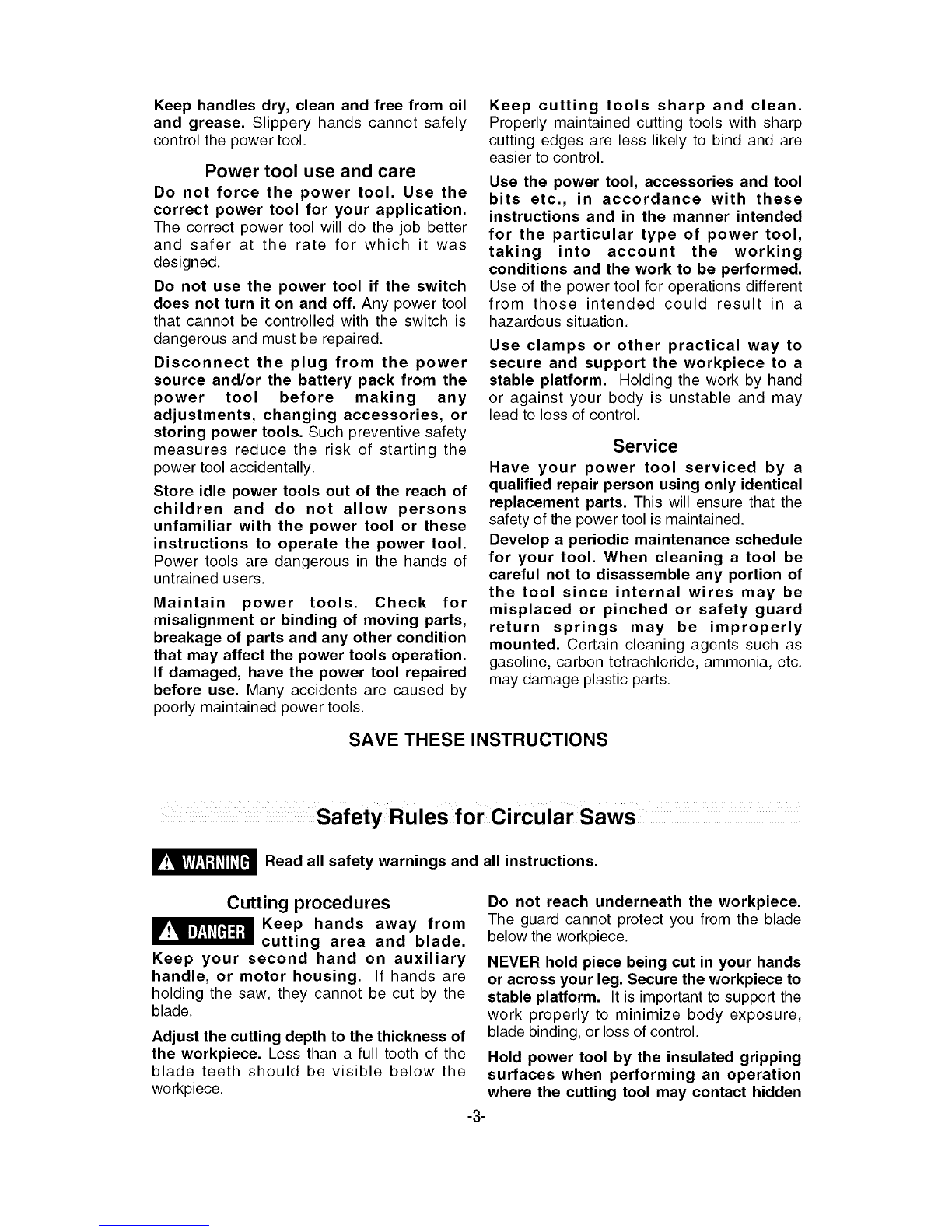 Keep handles dry, clean and free from oil and grease. Slippery hands cannot safely control the power tool.

Power tool use and care

Do not force the power tool. Use the correct power tool for your application. The correct power tool will do the job better and safer at the rate for which it was designed.

Do not use the power tool if the switch does not turn it on and off. Any power tool that cannot be controlled with the switch is dangerous and must be repaired.

Disconnect the plug from the power source and/or the battery pack from the power tool before making any adjustments, changing accessories, or storing power tools. Such preventive safety measures reduce the risk of starting the power tool accidentally.

Store idle power tools out of the reach of children and do not allow persons unfamiliar with the power tool or these instructions to operate the power tool. Power tools are dangerous in the hands of untrained users.

Maintain power tools. Check for misalignment or binding of moving parts, breakage of parts and any other condition that may affect the power tools operation. If damaged, have the power tool repaired before use. Many accidents are caused by poorly maintained power tools.

Keep cutting tools sharp and clean. Properly maintained cutting tools with sharp cutting edges are less likely to bind and are easier to control.

Use the power tool, accessories and tool bits etc., in accordance with these instructions and in the manner intended for the particular type of power tool, taking into account the working conditions and the work to be performed. Use of the power tool for operations different from those intended could result in a hazardous situation.

Use clamps or other practical way to secure and support the workpiece to a stable platform. Holding the work by hand or against your body is unstable and may lead to loss of control.

Service

Have your power tool serviced by a qualified repair person using only identical replacement parts. This will ensure that the safety of the power tool is maintained.

Develop a periodic maintenance schedule for your tool. When cleaning a tool be careful not to disassemble any portion of the tool since internal wires may be misplaced or pinched or safety guard return springs may be improperly mounted. Certain cleaning agents such as gasoline, carbon tetrachloride, ammonia, etc. may damage plastic parts.

SAVE THESE INSTRUCTIONS

Safety Rules for Circular Saws

WARNING Read all safety warnings and all instructions.

Cutting procedures

DANGER Keep hands away from cutting area and blade. Keep your second hand on auxiliary handle, or motor housing. If hands are holding the saw, they cannot be cut by the blade.

Adjust the cutting depth to the thickness of the workpiece. Less than a full tooth of the blade teeth should be visible below the workpiece.

Do not reach underneath the workpiece. The guard cannot protect you from the blade below the workpiece.

NEVER hold piece being cut in your hands or across your leg. Secure the workpiece to stable platform. It is important to support the work properly to minimize body exposure, blade binding, or loss of control.

Hold power tool by the insulated gripping surfaces when performing an operation where the cutting tool may contact hidden

-3-